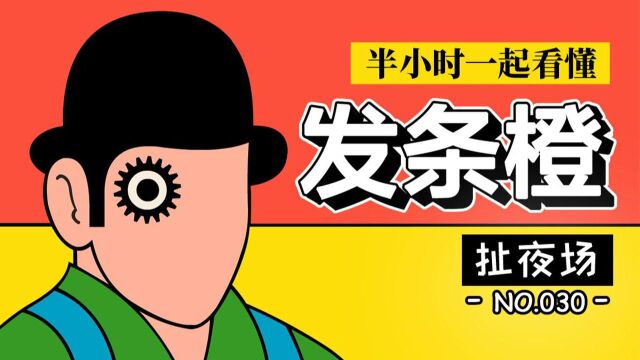 半小时一起看懂

发条橙

扯夜场

- NO.030 -